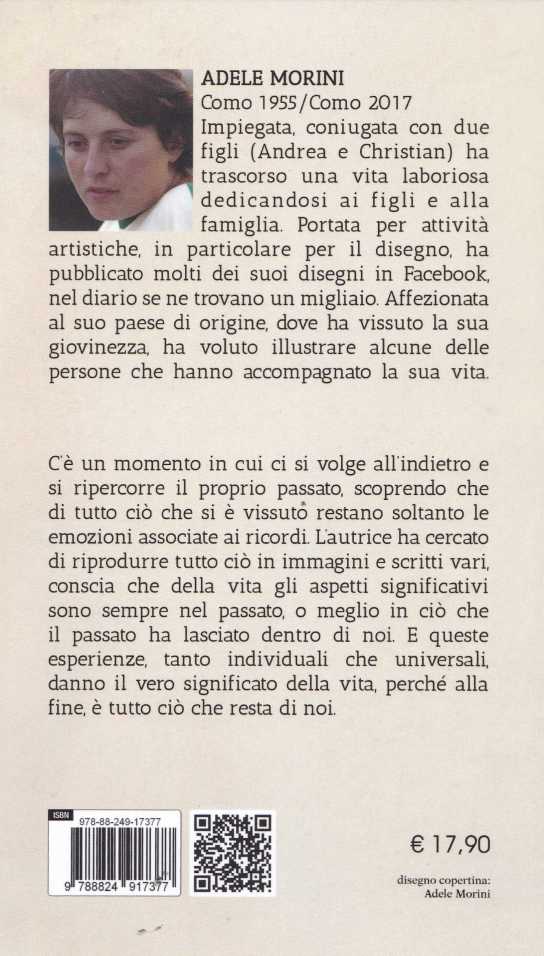 ADELE MORINI
Como 1955/Como 2017
Impiegata, coniugata con due figli (Andrea e Christian) ha trascorso una vita laboriosa dedicandosi ai figli e alla famiglia. Portata per attività artistiche, in particolare per il disegno, ha pubblicato molti dei suoi disegni in Facebook, nel diario se ne trovano un migliaio. Affezionata al suo paese di origine, dove ha vissuto la sua giovinezza, ha voluto illustrare alcune delle persone che hanno accompagnato la sua vita.

C'è un momento in cui ci si volge all'indietro e si ripercorre il proprio passato, scoprendo che di tutto ciò che si è vissuto restano soltanto le emozioni associate ai ricordi. L'autrice ha cercato di riprodurre tutto ciò in immagini e scritti vari, conscia che della vita gli aspetti significativi sono sempre nel passato, o meglio in ciò che il passato ha lasciato dentro di noi. E queste esperienze, tanto individuali che universali, danno il vero significato della vita, perché alla fine, è tutto ciò che resta di noi.

ISBN 978-88-249-17377
9 788824 917377

€ 17,90

disegno copertina:
Adele Morini